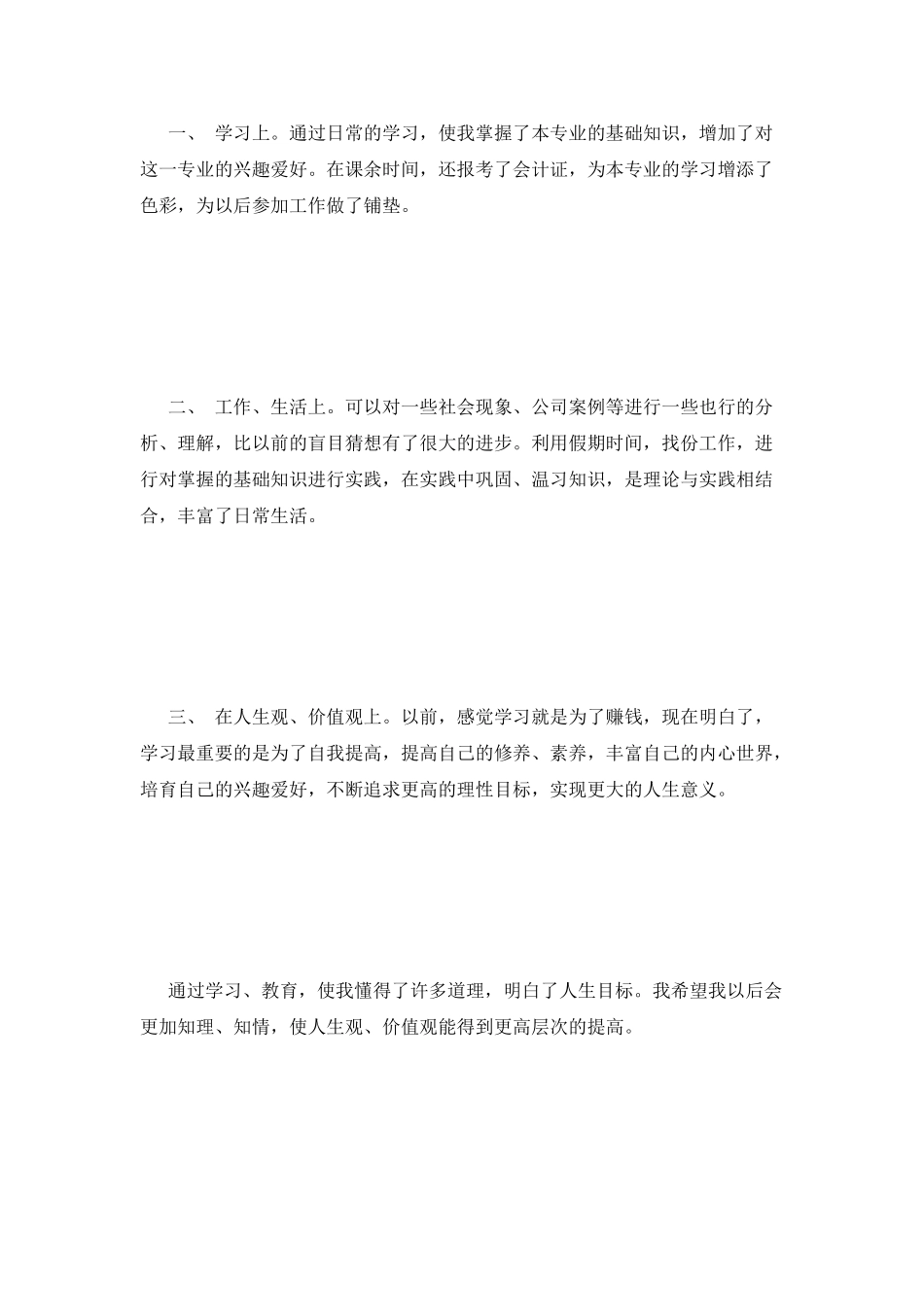 一、 学习上。通过日常的学习，使我掌握了本专业的基础知识，增加了对这一专业的兴趣爱好。在课余时间，还报考了会计证，为本专业的学习增添了色彩，为以后参加工作做了铺垫。

二、 工作、生活上。可以对一些社会现象、公司案例等进行一些也行的分析、理解，比以前的盲目猜想有了很大的进步。利用假期时间，找份工作，进行对掌握的基础知识进行实践，在实践中巩固、温习知识，是理论与实践相结合，丰富了日常生活。

三、 在人生观、价值观上。以前，感觉学习就是为了赚钱，现在明白了，学习最重要的是为了自我提高，提高自己的修养、素养，丰富自己的内心世界，培育自己的兴趣爱好，不断追求更高的理性目标，实现更大的人生意义。

通过学习、教育，使我懂得了许多道理，明白了人生目标。我希望我以后会更加知理、知情，使人生观、价值观能得到更高层次的提高。